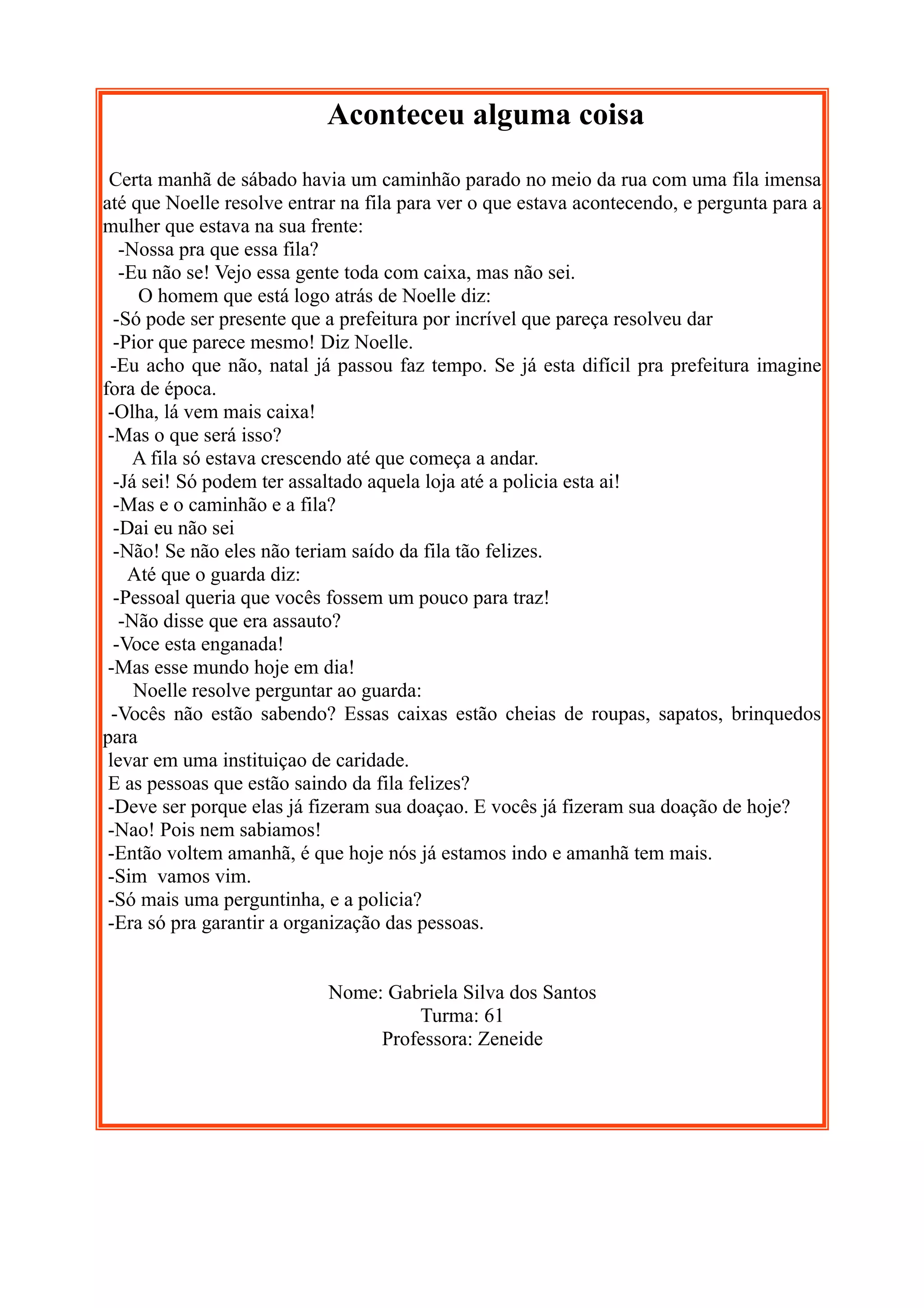 Aconteceu alguma coisa

Certa manhã de sábado havia um caminhão parado no meio da rua com uma fila imensa até que Noelle resolve entrar na fila para ver o que estava acontecendo, e pergunta para a mulher que estava na sua frente:
-Nossa pra que essa fila?
-Eu não se! Vejo essa gente toda com caixa, mas não sei.
O homem que está logo atrás de Noelle diz:
-Só pode ser presente que a prefeitura por incrível que pareça resolveu dar
-Pior que parece mesmo! Diz Noelle.
-Eu acho que não, natal já passou faz tempo. Se já esta difícil pra prefeitura imagine fora de época.
-Olha, lá vem mais caixa!
-Mas o que será isso?
A fila só estava crescendo até que começa a andar.
-Já sei! Só podem ter assaltado aquela loja até a policia esta ai!
-Mas e o caminhão e a fila?
-Dai eu não sei
-Não! Se não eles não teriam saído da fila tão felizes.
Até que o guarda diz:
-Pessoal queria que vocês fossem um pouco para traz!
-Não disse que era assauto?
-Voce esta enganada!
-Mas esse mundo hoje em dia!
Noelle resolve perguntar ao guarda:
-Vocês não estão sabendo? Essas caixas estão cheias de roupas, sapatos, brinquedos para
levar em uma instituiçao de caridade.
E as pessoas que estão saindo da fila felizes?
-Deve ser porque elas já fizeram sua doaçao. E vocês já fizeram sua doação de hoje?
-Nao! Pois nem sabiamos!
-Então voltem amanhã, é que hoje nós já estamos indo e amanhã tem mais.
-Sim vamos vim.
-Só mais uma perguntinha, e a policia?
-Era só pra garantir a organização das pessoas.

Nome: Gabriela Silva dos Santos
Turma: 61
Professora: Zeneide